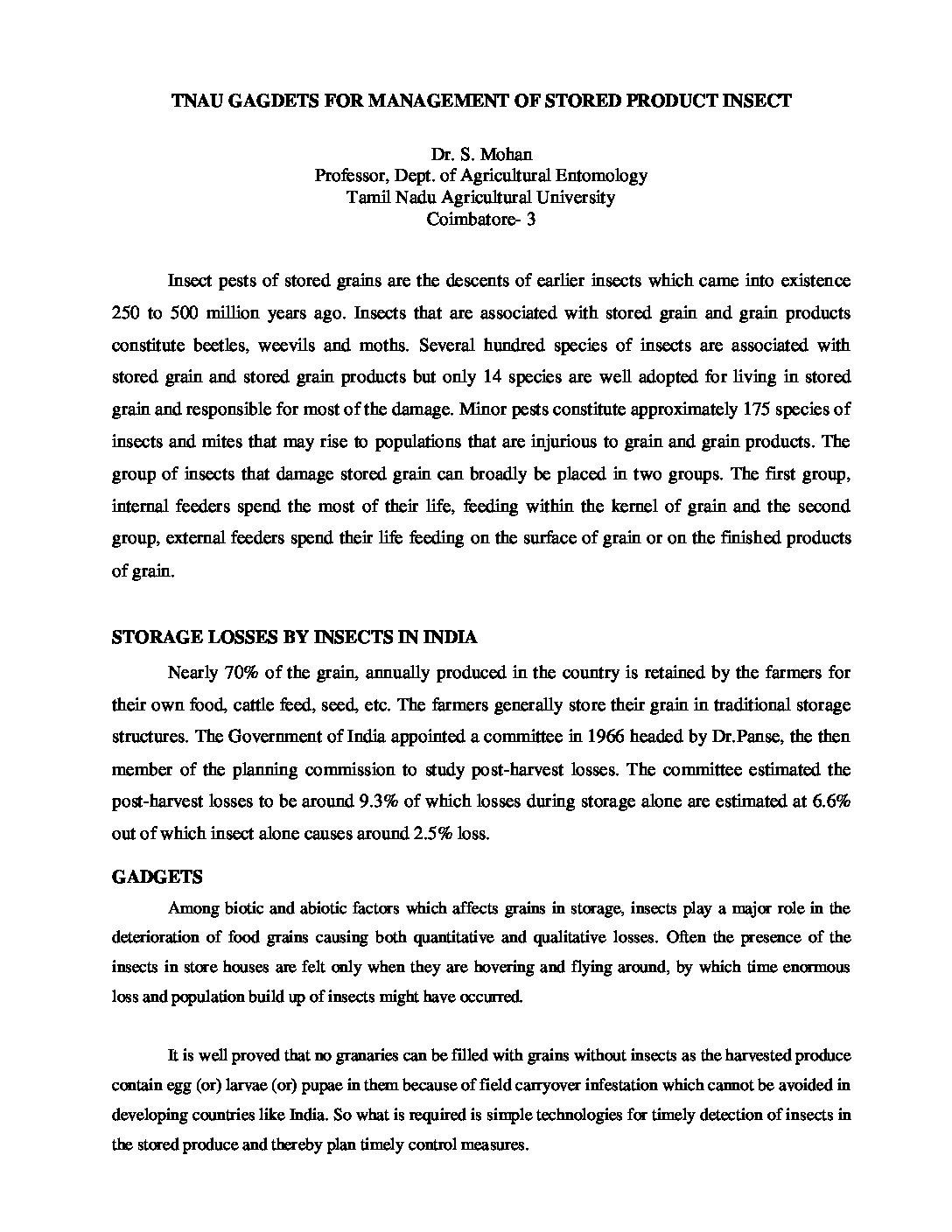 TNAU GAGDETS FOR MANAGEMENT OF STORED PRODUCT INSECT

Dr. S. Mohan
Professor, Dept. of Agricultural Entomology
Tamil Nadu Agricultural University
Coimbatore- 3

Insect pests of stored grains are the descents of earlier insects which came into existence 250 to 500 million years ago. Insects that are associated with stored grain and grain products constitute beetles, weevils and moths. Several hundred species of insects are associated with stored grain and stored grain products but only 14 species are well adopted for living in stored grain and responsible for most of the damage. Minor pests constitute approximately 175 species of insects and mites that may rise to populations that are injurious to grain and grain products. The group of insects that damage stored grain can broadly be placed in two groups. The first group, internal feeders spend the most of their life, feeding within the kernel of grain and the second group, external feeders spend their life feeding on the surface of grain or on the finished products of grain.

STORAGE LOSSES BY INSECTS IN INDIA

Nearly 70% of the grain, annually produced in the country is retained by the farmers for their own food, cattle feed, seed, etc. The farmers generally store their grain in traditional storage structures. The Government of India appointed a committee in 1966 headed by Dr.Panse, the then member of the planning commission to study post-harvest losses. The committee estimated the post-harvest losses to be around 9.3% of which losses during storage alone are estimated at 6.6% out of which insect alone causes around 2.5% loss.

GADGETS

Among biotic and abiotic factors which affects grains in storage, insects play a major role in the deterioration of food grains causing both quantitative and qualitative losses. Often the presence of the insects in store houses are felt only when they are hovering and flying around, by which time enormous loss and population build up of insects might have occurred.

It is well proved that no granaries can be filled with grains without insects as the harvested produce contain egg (or) larvae (or) pupae in them because of field carryover infestation which cannot be avoided in developing countries like India. So what is required is simple technologies for timely detection of insects in the stored produce and thereby plan timely control measures.